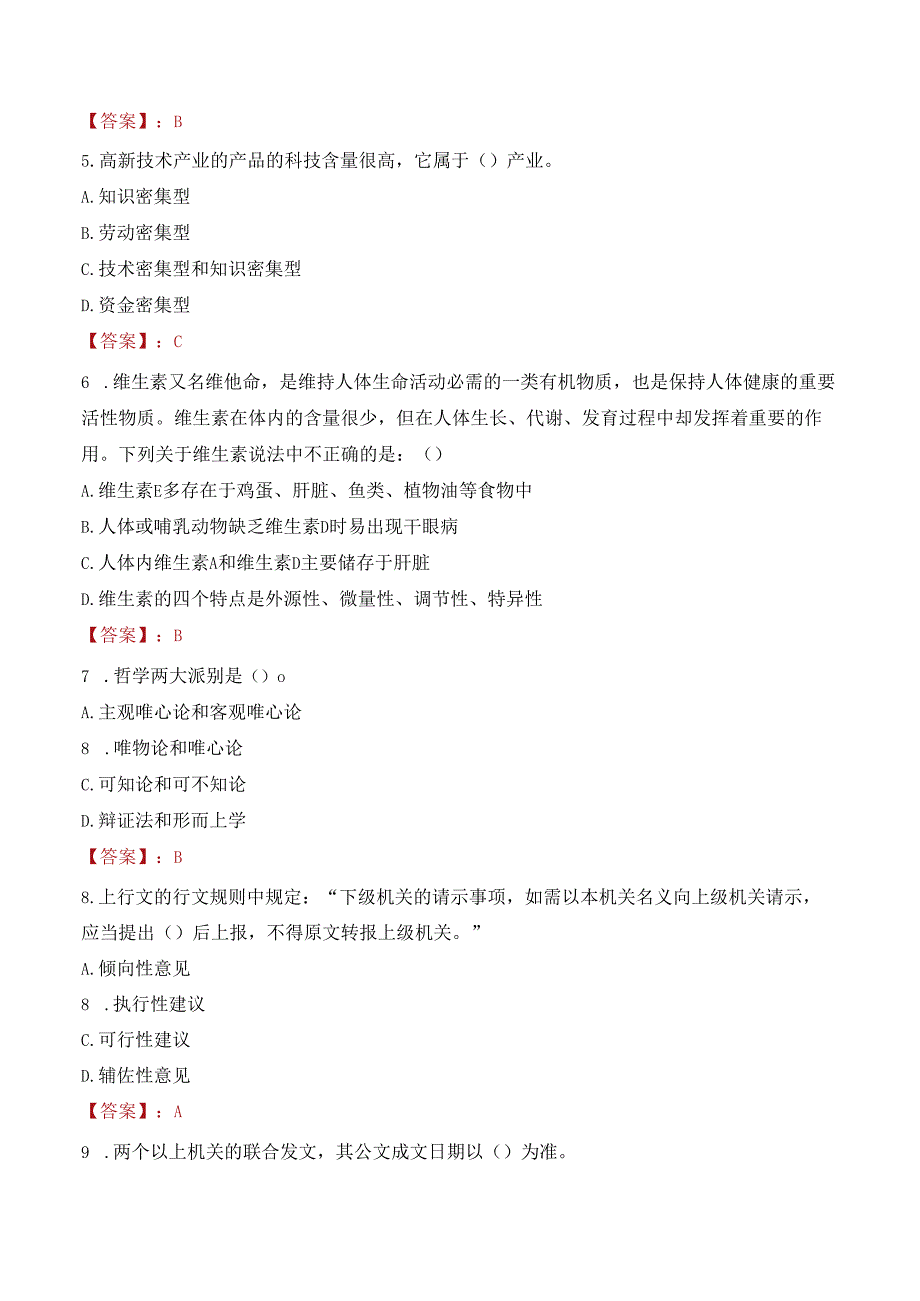 【答案】：B

5.高新技术产业的产品的科技含量很高，它属于（）产业。

A.知识密集型

B.劳动密集型

C.技术密集型和知识密集型

D.资金密集型

【答案】：C

6 .维生素又名维他命，是维持人体生命活动必需的一类有机物质，也是保持人体健康的重要活性物质。维生素在体内的含量很少，但在人体生长、代谢、发育过程中却发挥着重要的作用。下列关于维生素说法中不正确的是：（）

A.维生素E多存在于鸡蛋、肝脏、鱼类、植物油等食物中

B.人体或哺乳动物缺乏维生素D时易出现干眼病

C.人体内维生素A和维生素D主要储存于肝脏

D.维生素的四个特点是外源性、微量性、调节性、特异性

【答案】：B

7 .哲学两大派别是（）o

A.主观唯心论和客观唯心论

8 .唯物论和唯心论

C.可知论和可不知论

D.辩证法和形而上学

【答案】：B

8.上行文的行文规则中规定：“下级机关的请示事项，如需以本机关名义向上级机关请示，应当提出（）后上报，不得原文转报上级机关。”

A.倾向性意见

8 .执行性建议

C.可行性建议

D.辅佐性意见

【答案】：A

9 .两个以上机关的联合发文，其公文成文日期以（）为准。